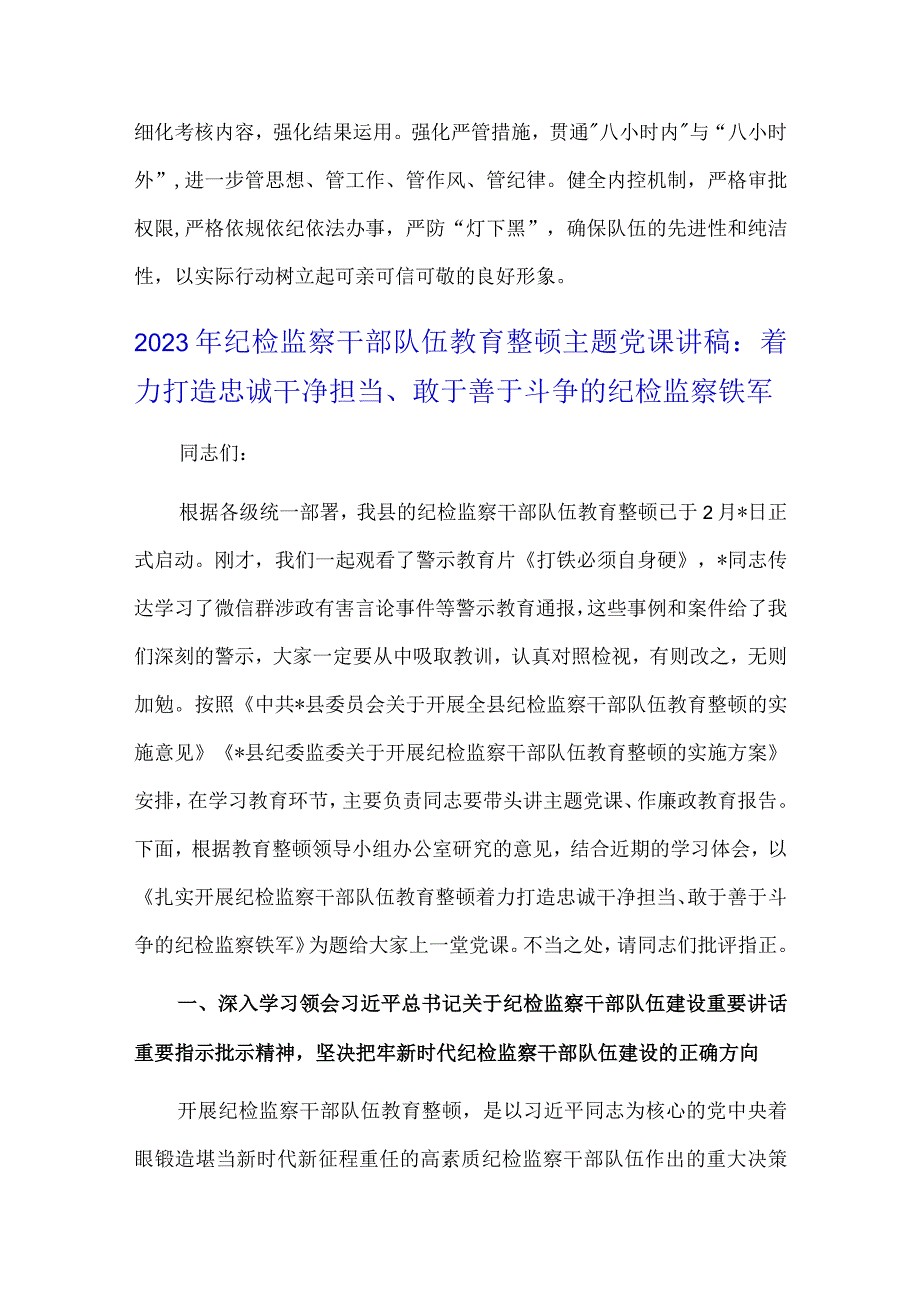 细化考核内容，强化结果运用。强化严管措施，贯通"八小时内"与“八小时外”，进一步管思想、管工作、管作风、管纪律。健全内控机制，严格审批权限，严格依规依纪依法办事，严防“灯下黑”，确保队伍的先进性和纯洁性，以实际行动树立起可亲可信可敬的良好形象。

2023年纪检监察干部队伍教育整顿主题党课讲稿：着力打造忠诚干净担当、敢于善于斗争的纪检监察铁军

同志们：

根据各级统一部署，我县的纪检监察干部队伍教育整顿已于2月*日正式启动。刚才，我们一起观看了警示教育片《打铁必须自身硬》，*同志传达学习了微信群涉政有害言论事件等警示教育通报，这些事例和案件给了我们深刻的警示，大家一定要从中吸取教训，认真对照检视，有则改之，无则加勉。按照《中共*县委员会关于开展全县纪检监察干部队伍教育整顿的实施意见》《*县纪委监委关于开展纪检监察干部队伍教育整顿的实施方案》安排，在学习教育环节，主要负责同志要带头讲主题党课、作廉政教育报告。下面，根据教育整顿领导小组办公室研究的意见，结合近期的学习体会，以《扎实开展纪检监察干部队伍教育整顿着力打造忠诚干净担当、敢于善于斗争的纪检监察铁军》为题给大家上一堂党课。不当之处，请同志们批评指正。

一、深入学习领会习近平总书记关于纪检监察干部队伍建设重要讲话重要指示批示精神，坚决把牢新时代纪检监察干部队伍建设的正确方向

开展纪检监察干部队伍教育整顿，是以习近平同志为核心的党中央着眼锻造堪当新时代新征程重任的高素质纪检监察干部队伍作出的重大决策